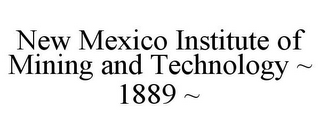 New Mexico Institute of Mining and Technology ~ 1889 ~